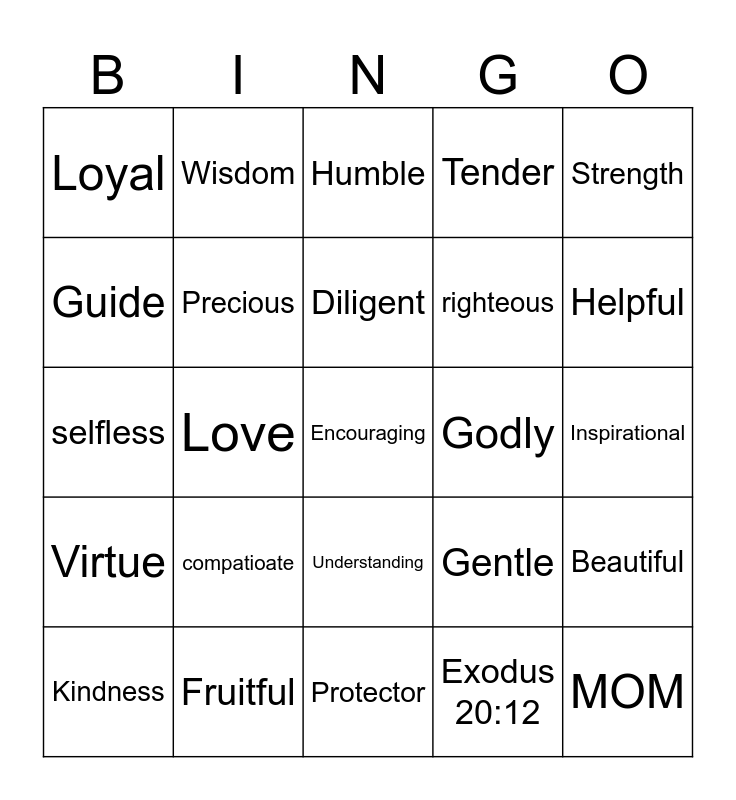 | B | I | N | G | O |
|---|---|---|---|---|
| Loyal | Wisdom | Humble | Tender | Strength |
| Guide | Precious | Diligent | righteous | Helpful |
| selfless | Love | Encouraging | Godly | Inspirational |
| Virtue | compatioate | Understanding | Gentle | Beautiful |
| Kindness | Fruitful | Protector | Exodus 20:12 | MOM |